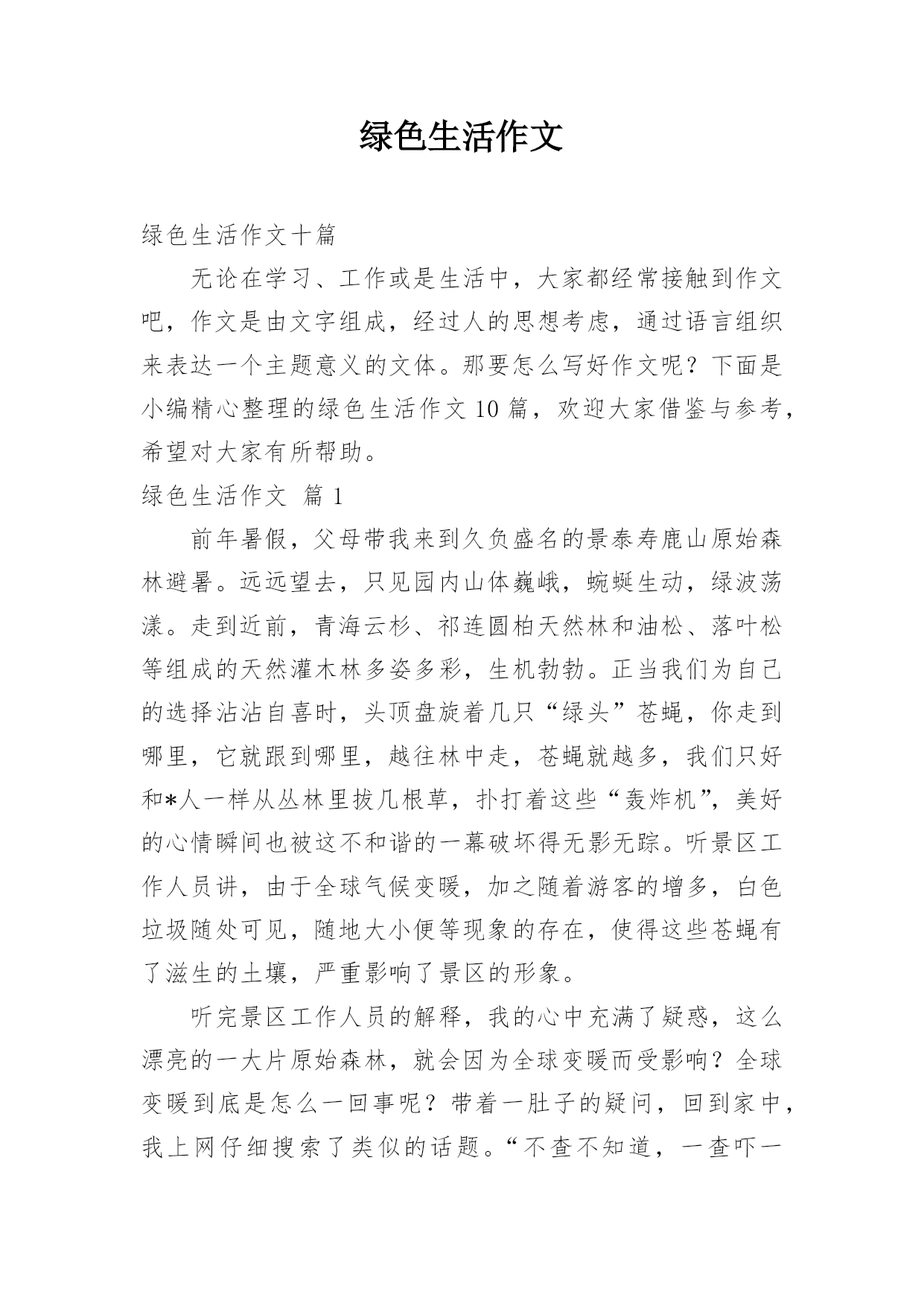 绿色生活作文

绿色生活作文十篇

无论在学习、工作或是生活中，大家都经常接触到作文吧，作文是由文字组成，经过人的思想考虑，通过语言组织来表达一个主题意义的文体。那要怎么写好作文呢？下面是小编精心整理的绿色生活作文10篇，欢迎大家借鉴与参考，希望对大家有所帮助。

绿色生活作文 篇1

前年暑假，父母带我来到久负盛名的景泰寿鹿山原始森林避暑。远远望去，只见园内山体巍峨，蜿蜒生动，绿波荡漾。走到近前，青海云杉、祁连圆柏天然林和油松、落叶松等组成的天然灌木林多姿多彩，生机勃勃。正当我们为自己的选择沾沾自喜时，头顶盘旋着几只“绿头”苍蝇，你走到哪里，它就跟到哪里，越往林中走，苍蝇就越多，我们只好和*人一样从丛林里拔几根草，扑打着这些“轰炸机”，美好的心情瞬间也被这不和谐的一幕破坏得无影无踪。听景区工作人员讲，由于全球气候变暖，加之随着游客的增多，白色垃圾随处可见，随地大小便等现象的存在，使得这些苍蝇有了滋生的土壤，严重影响了景区的形象。

听完景区工作人员的解释，我的心中充满了疑惑，这么漂亮的一大片原始森林，就会因为全球变暖而受影响？全球变暖到底是怎么一回事呢？带着一肚子的疑问，回到家中，我上网仔细搜索了类似的话题。“不查不知道，一查吓一